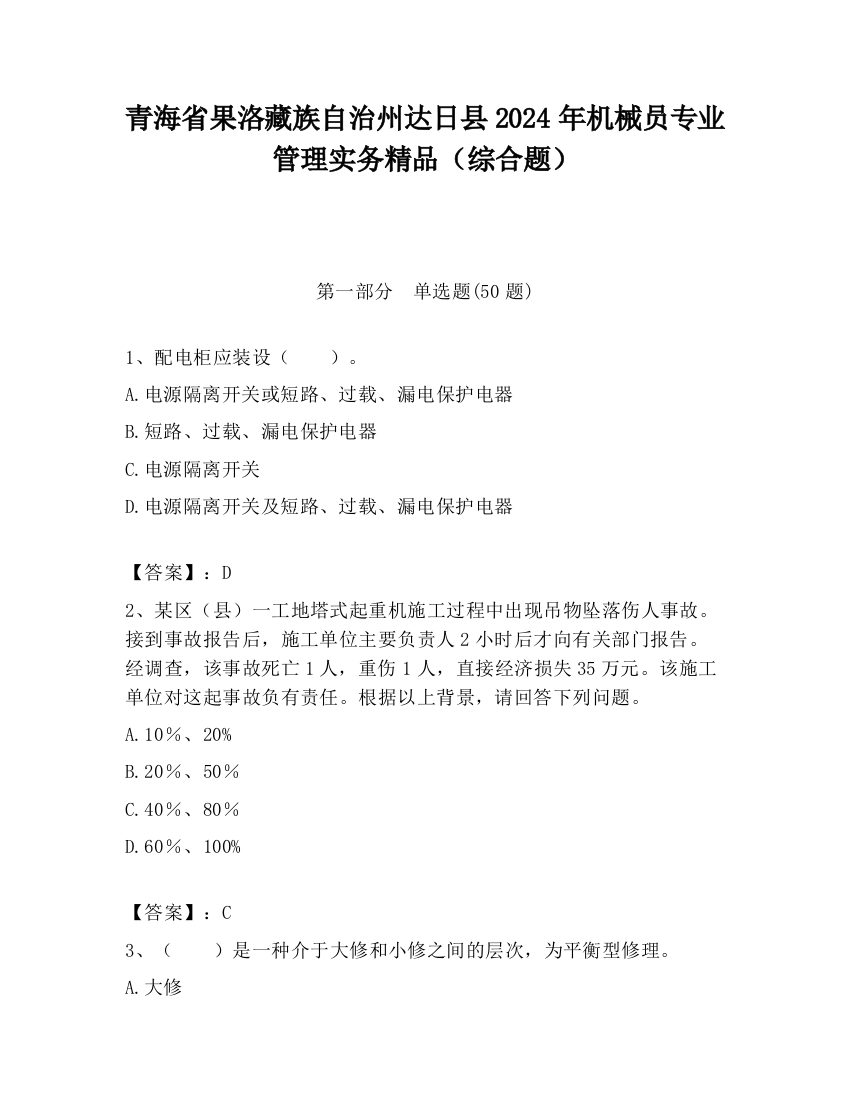 青海省果洛藏族自治州达日县2024年机械员专业管理实务精品（综合题）

第一部分　单选题(50题)

1、配电柜应装设（　　）。

A.电源隔离开关或短路、过载、漏电保护电器

B.短路、过载、漏电保护电器

C.电源隔离开关

D.电源隔离开关及短路、过载、漏电保护电器

【答案】：D

2、某区（县）一工地塔式起重机施工过程中出现吊物坠落伤人事故。接到事故报告后，施工单位主要负责人2小时后才向有关部门报告。经调查，该事故死亡1人，重伤1人，直接经济损失35万元。该施工单位对这起事故负有责任。根据以上背景，请回答下列问题。

A.10％、20%

B.20％、50％

C.40％、80％

D.60％、100%

【答案】：C

3、（　　）是一种介于大修和小修之间的层次，为平衡型修理。

A.大修